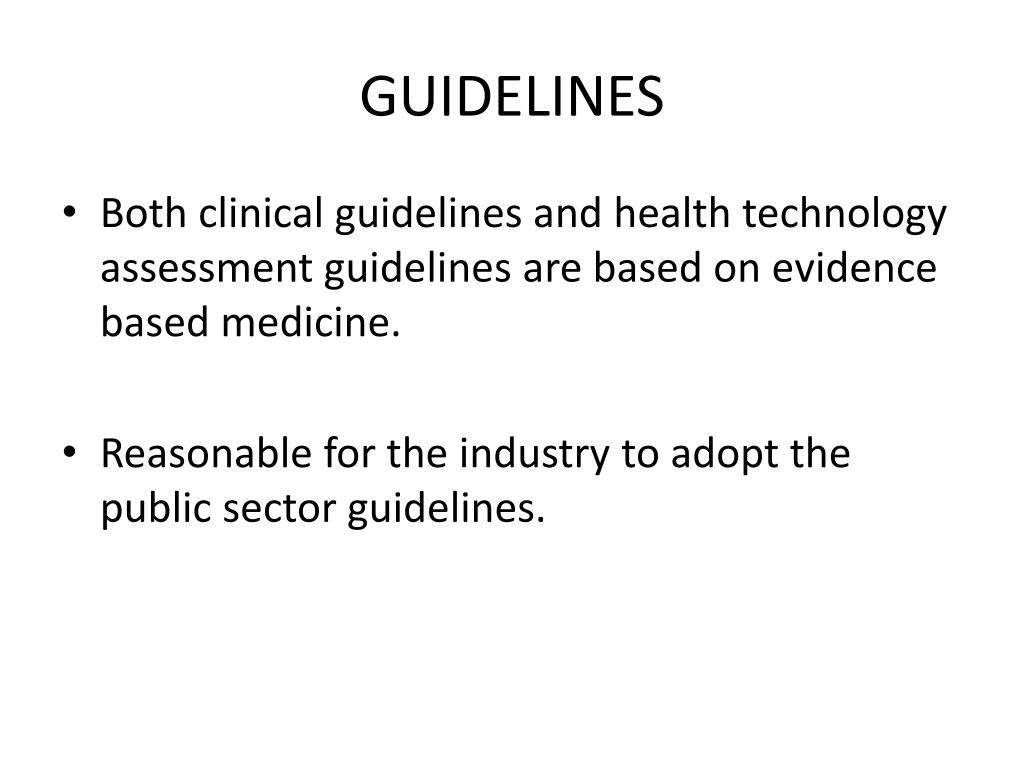 GUIDELINES

• Both clinical guidelines and health technology assessment guidelines are based on evidence based medicine.

• Reasonable for the industry to adopt the public sector guidelines.